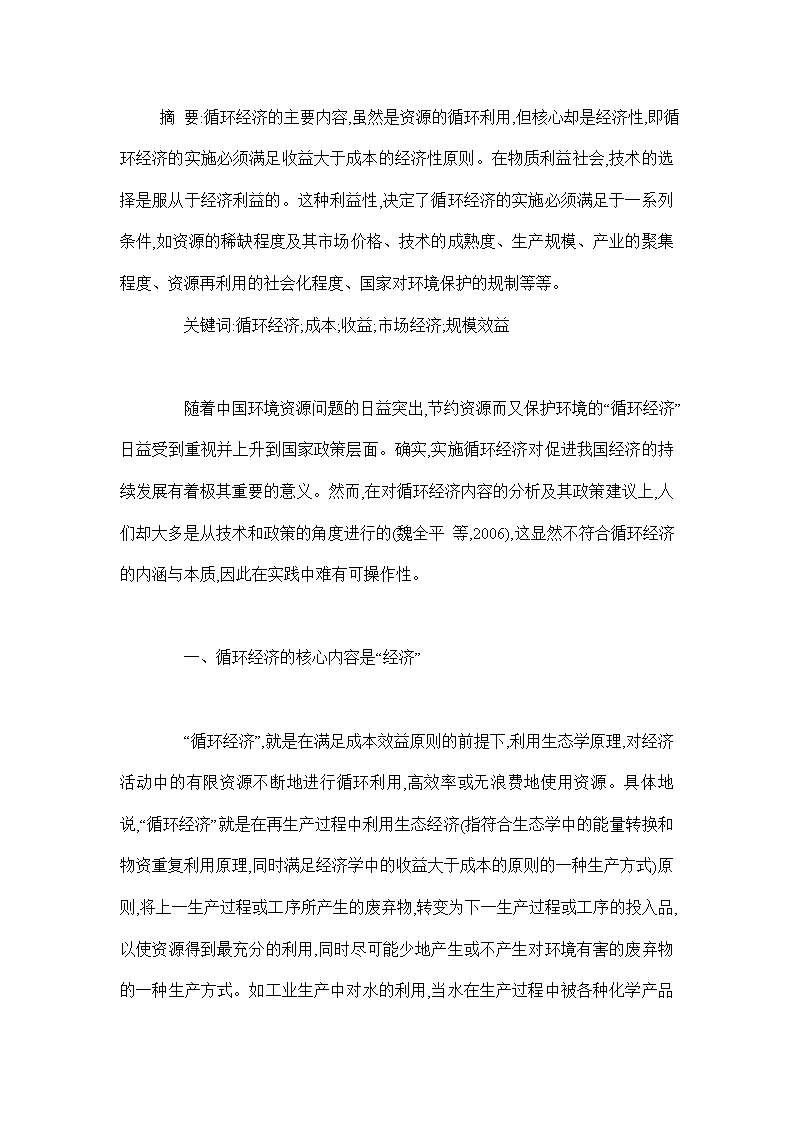 摘 要:循环经济的主要内容,虽然是资源的循环利用,但核心却是经济性,即循环经济的实施必须满足收益大于成本的经济性原则。在物质利益社会,技术的选择是服从于经济利益的。这种利益性,决定了循环经济的实施必须满足于一系列条件,如资源的稀缺程度及其市场价格、技术的成熟度、生产规模、产业的聚集程度、资源再利用的社会化程度、国家对环境保护的规制等等。

关键词:循环经济;成本;收益;市场经济;规模效益

随着中国环境资源问题的日益突出,节约资源而又保护环境的“循环经济”日益受到重视并上升到国家政策层面。确实,实施循环经济对促进我国经济的持续发展有着极其重要的意义。然而,在对循环经济内容的分析及其政策建议上,人们却大多是从技术和政策的角度进行的(魏全平 等,2006),这显然不符合循环经济的内涵与本质,因此在实践中难有可操作性。

一、循环经济的核心内容是“经济”

“循环经济”,就是在满足成本效益原则的前提下,利用生态学原理,对经济活动中的有限资源不断地进行循环利用,高效率或无浪费地使用资源。具体地说,“循环经济”就是在再生产过程中利用生态经济(指符合生态学中的能量转换和物资重复利用原理,同时满足经济学中的收益大于成本的原则的一种生产方式)原则,将上一生产过程或工序所产生的废弃物,转变为下一生产过程或工序的投入品,以使资源得到最充分的利用,同时尽可能少地产生或不产生对环境有害的废弃物的一种生产方式。如工业生产中对水的利用,当水在生产过程中被各种化学产品